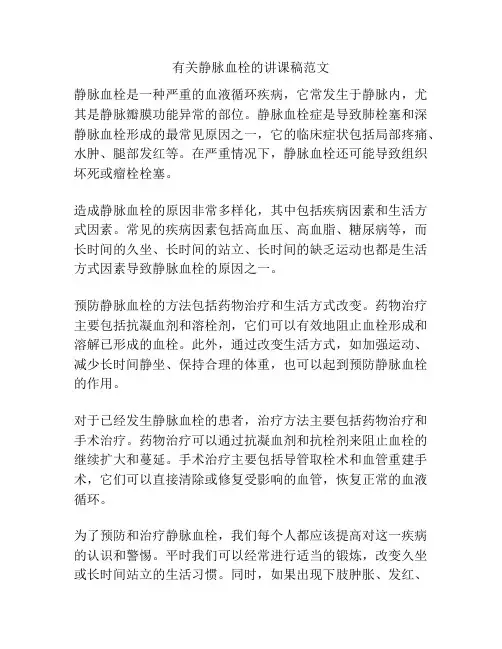 有关静脉血栓的讲课稿范文

静脉血栓是一种严重的血液循环疾病，它常发生于静脉内，尤其是静脉瓣膜功能异常的部位。静脉血栓症是导致肺栓塞和深静脉血栓形成的最常见原因之一，它的临床症状包括局部疼痛、水肿、腿部发红等。在严重情况下，静脉血栓还可能导致组织坏死或瘤栓栓塞。

造成静脉血栓的原因非常多样化，其中包括疾病因素和生活方式因素。常见的疾病因素包括高血压、高血脂、糖尿病等，而长时间的久坐、长时间的站立、长时间的缺乏运动也都是生活方式因素导致静脉血栓的原因之一。

预防静脉血栓的方法包括药物治疗和生活方式改变。药物治疗主要包括抗凝血剂和溶栓剂，它们可以有效地阻止血栓形成和溶解已形成的血栓。此外，通过改变生活方式，如加强运动、减少长时间静坐、保持合理的体重，也可以起到预防静脉血栓的作用。

对于已经发生静脉血栓的患者，治疗方法主要包括药物治疗和手术治疗。药物治疗可以通过抗凝血剂和抗栓剂来阻止血栓的继续扩大和蔓延。手术治疗主要包括导管取栓术和血管重建手术，它们可以直接清除或修复受影响的血管，恢复正常的血液循环。

为了预防和治疗静脉血栓，我们每个人都应该提高对这一疾病的认识和警惕。平时我们可以经常进行适当的锻炼，改变久坐或长时间站立的生活习惯。同时，如果出现下肢肿胀、发红、